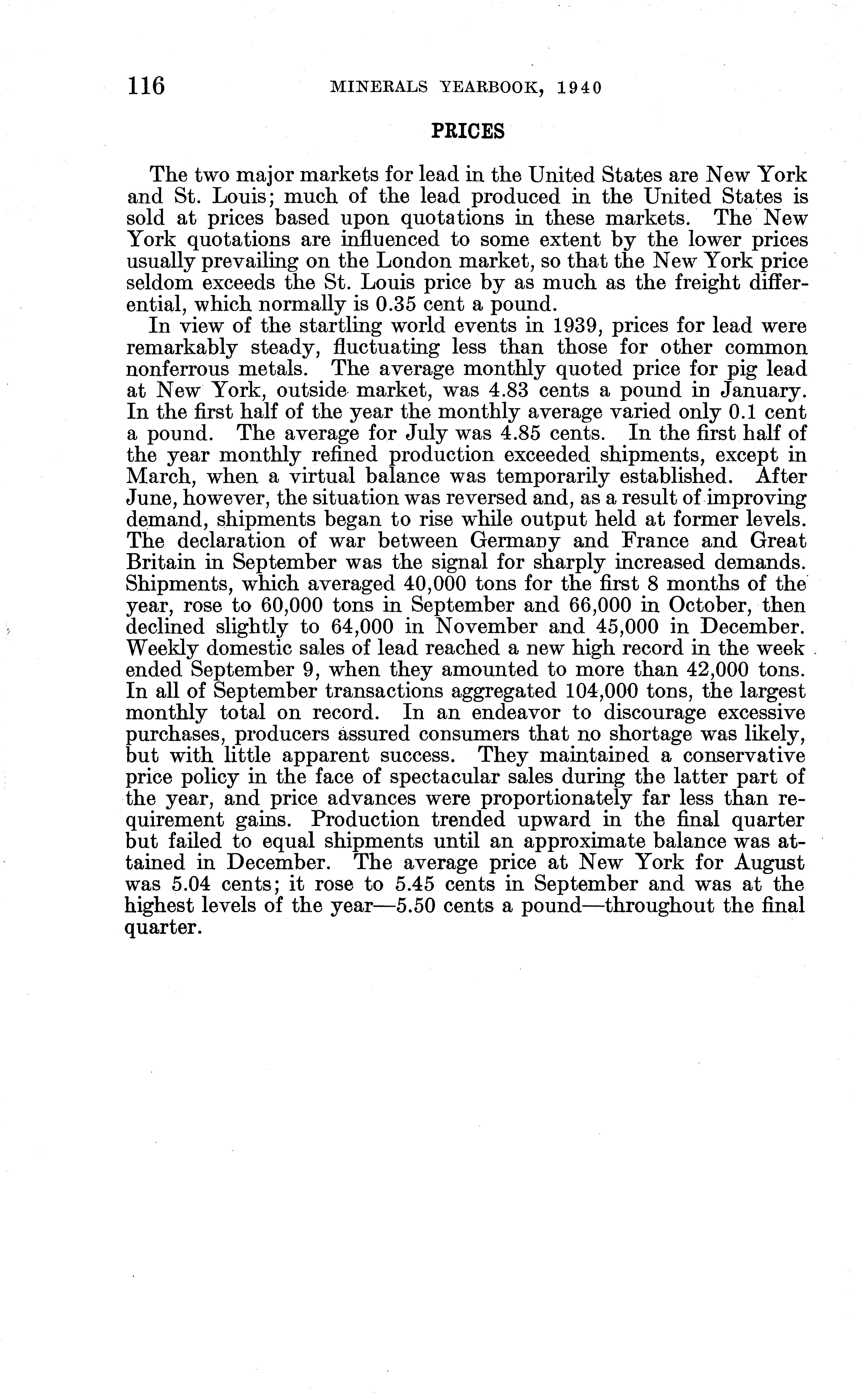 116 MINERALS YEARBOOK, 1940

PRICES

The two major markets for lead in the United States are New York and St. Louis; much of the lead produced in the United States is sold at prices based upon quotations in these markets. The New York quotations are influenced to some extent by the lower prices usually prevailing on the London market, so that the New York price seldom exceeds the St. Louis price by as much as the freight differential, which normally is 0.35 cent a pound.

In view of the startling world events in 1939, prices for lead were remarkably steady, fluctuating less than those for other common nonferrous metals. The average monthly quoted price for pig lead at New York, outside market, was 4.83 cents a pound in January. In the first half of the year the monthly average varied only 0.1 cent a pound. The average for July was 4.85 cents. In the first half of the year monthly refined production exceeded shipments, except in March, when a virtual balance was temporarily established. After June, however, the situation was reversed and, as a result of improving demand, shipments began to rise while output held at former levels. The declaration of war between Germany and France and Great Britain in September was the signal for sharply increased demands. Shipments, which averaged 40,000 tons for the first 8 months of the year, rose to 60,000 tons in September and 66,000 in October, then declined slightly to 64,000 in November and 45,000 in December. Weekly domestic sales of lead reached a new high record in the week ended September 9, when they amounted to more than 42,000 tons. In all of September transactions aggregated 104,000 tons, the largest monthly total on record. In an endeavor to discourage excessive purchases, producers assured consumers that no shortage was likely, but with little apparent success. They maintained a conservative price policy in the face of spectacular sales during the latter part of the year, and price advances were proportionately far less than requirement gains. Production trended upward in the final quarter but failed to equal shipments until an approximate balance was attained in December. The average price at New York for August was 5.04 cents; it rose to 5.45 cents in September and was at the highest levels of the year—5.50 cents a pound—throughout the final quarter.